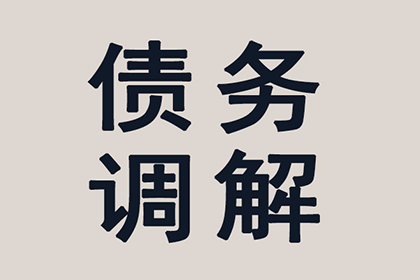 债务
调解